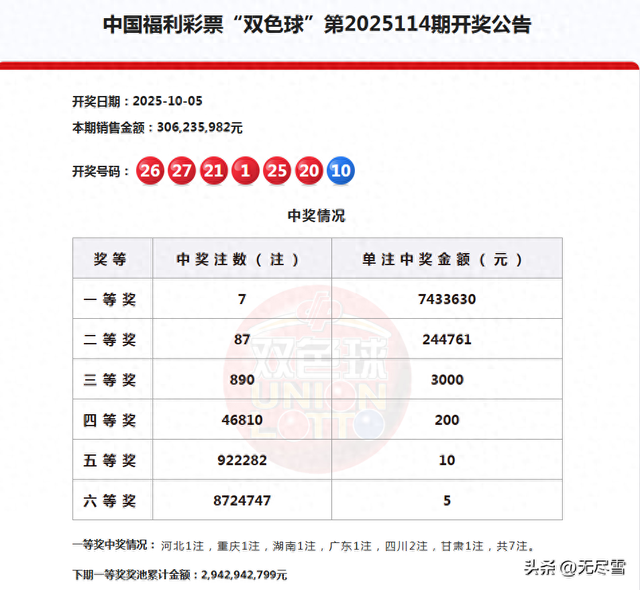 中国福利彩票“双色球”第2025114期开奖公告

开奖日期：2025-10-05

本期销售金额：306,235,982元

开奖号码：26 27 21 1 25 20 10

中奖情况

| 奖等 | 中奖注数（注） | 单注中奖金额（元） |
|---|---|---|
| 一等奖 | 7 | 7433630 |
| 二等奖 | 87 | 244761 |
| 三等奖 | 890 | 3000 |
| 四等奖 | 46810 | 200 |
| 五等奖 | 922282 | 10 |
| 六等奖 | 8724747 | 5 |

双色球 UNION LOTTO

一等奖中奖情况：河北1注，重庆1注，湖南1注，广东1注，四川2注，甘肃1注，共7注。

下期一等奖奖池累计金额：2,942,942,799元

头条 @无尽雪